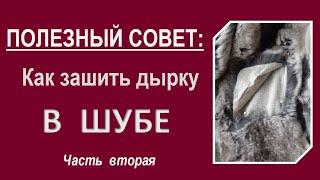 ПОЛЕЗНЫЙ СОВЕТ:

Как зашить дырку

В ШУБЕ

Часть вторая